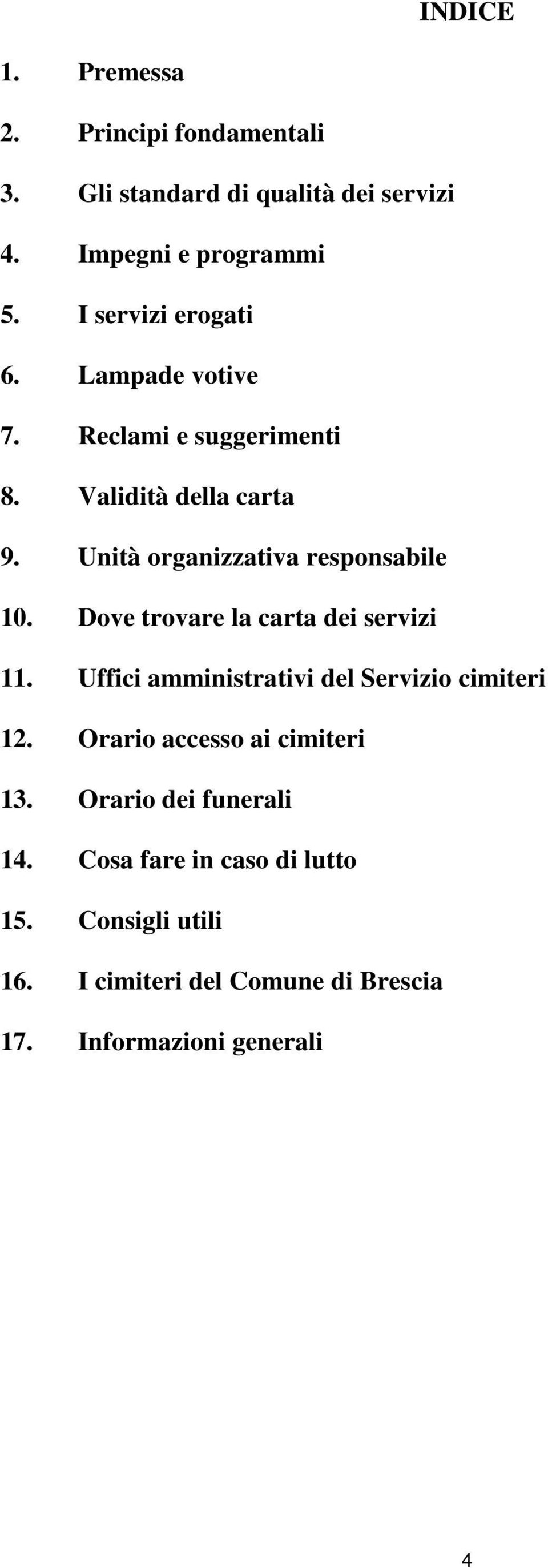 INDICE

1. Premessa

2. Principi fondamentali

3. Gli standard di qualità dei servizi

4. Impegni e programmi

5. I servizi erogati

6. Lampade votive

7. Reclami e suggerimenti

8. Validità della carta

9. Unità organizzativa responsabile

10. Dove trovare la carta dei servizi

11. Uffici amministrativi del Servizio cimiteri

12. Orario accesso ai cimiteri

13. Orario dei funerali

14. Cosa fare in caso di lutto

15. Consigli utili

16. I cimiteri del Comune di Brescia

17. Informazioni generali

4